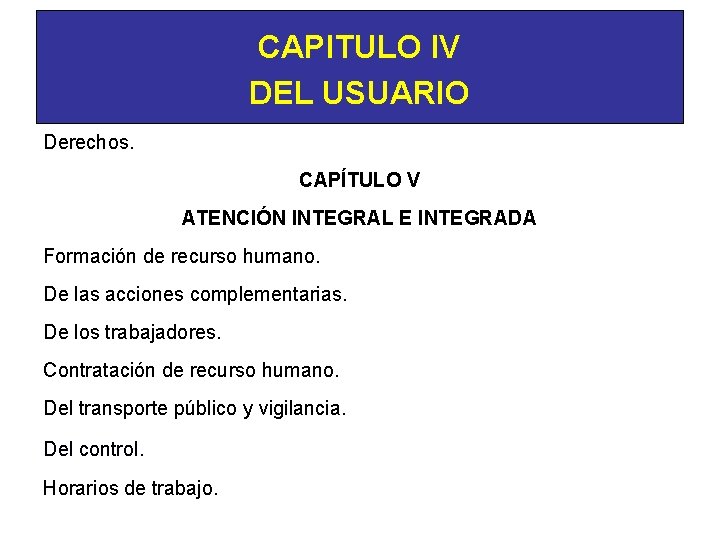 CAPITULO IV
DEL USUARIO

Derechos.

CAPÍTULO V

ATENCIÓN INTEGRAL E INTEGRADA

Formación de recurso humano.

De las acciones complementarias.

De los trabajadores.

Contratación de recurso humano.

Del transporte público y vigilancia.

Del control.

Horarios de trabajo.